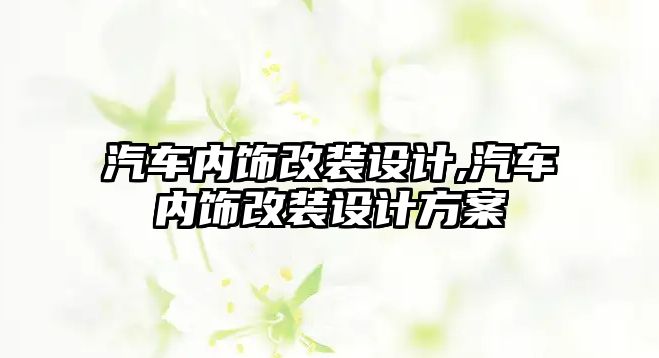 汽车内饰改装设计,汽车内饰改装设计方案